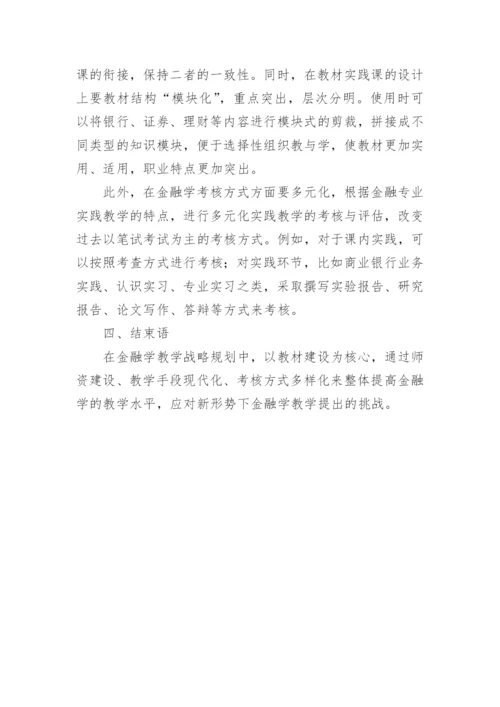 课的衔接，保持二者的一致性。同时，在教材实践课的设计上要教材结构“模块化”，重点突出，层次分明。使用时可以将银行、证券、理财等内容进行模块式的剪裁，拼接成不同类型的知识模块，便于选择性组织教与学，使教材更加实用、适用，职业特点更加突出。

此外，在金融学考核方式方面要多元化，根据金融专业实践教学的特点，进行多元化实践教学的考核与评估，改变过去以笔试考试为主的考核方式。例如，对于课内实践，可以按照考查方式进行考核；对实践环节，比如商业银行业务实践、认识实习、专业实习之类，采取撰写实验报告、研究报告、论文写作、答辩等方式来考核。

四、结束语

在金融学教学战略规划中，以教材建设为核心，通过师资建设、教学手段现代化、考核方式多样化来整体提高金融学的教学水平，应对新形势下金融学教学提出的挑战。